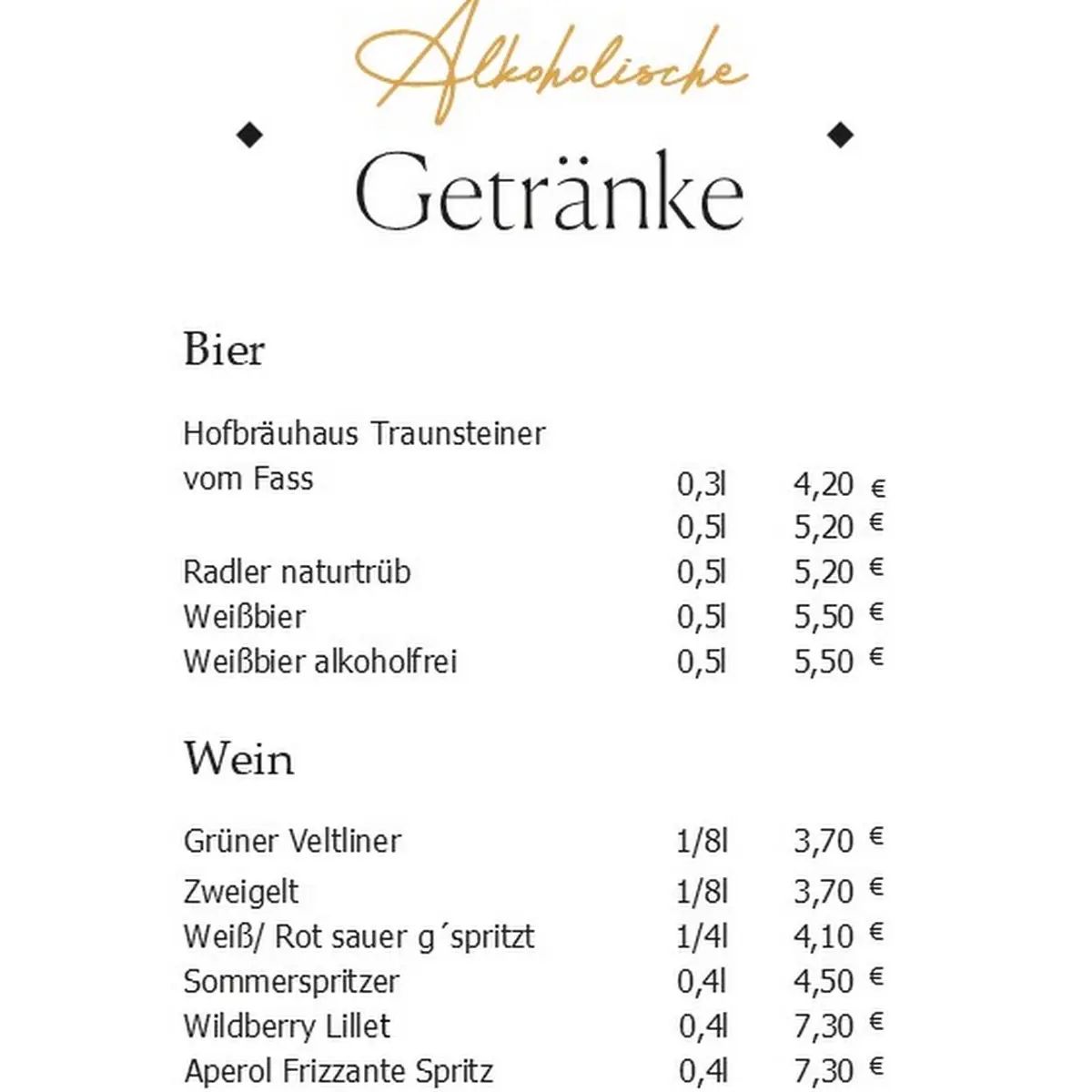 Alkoholische

Getränke

Bier

| | | |
|---|---|---|
| Hofbräuhaus Traunsteiner vom Fass | 0,3l | 4,20 € |
| | 0,5l | 5,20 € |
| Radler naturtrüb | 0,5l | 5,20 € |
| Weißbier | 0,5l | 5,50 € |
| Weißbier alkoholfrei | 0,5l | 5,50 € |

Wein

| | | |
|---|---|---|
| Grüner Veltliner | 1/8l | 3,70 € |
| Zweigelt | 1/8l | 3,70 € |
| Weiß/ Rot sauer g´spritzt | 1/4l | 4,10 € |
| Sommerspritzer | 0,4l | 4,50 € |
| Wildberry Lillet | 0,4l | 7,30 € |
| Aperol Frizzante Spritz | 0,4l | 7,30 € |